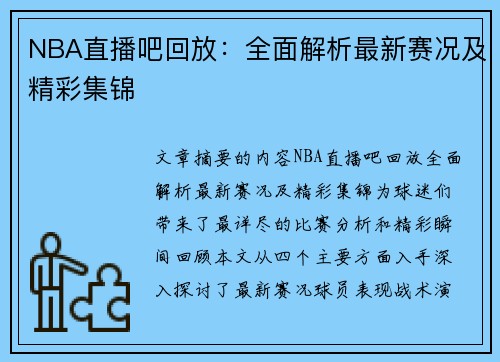 NBA直播吧回放：全面解析最新赛况及精彩集锦

文章摘要的内容NBA直播吧回放全面解析最新赛况及精彩集锦为球迷们带来了最详尽的比赛分析和精彩瞬间回顾本文从四个主要方面入手深入探讨了最新赛况球员表现战术演